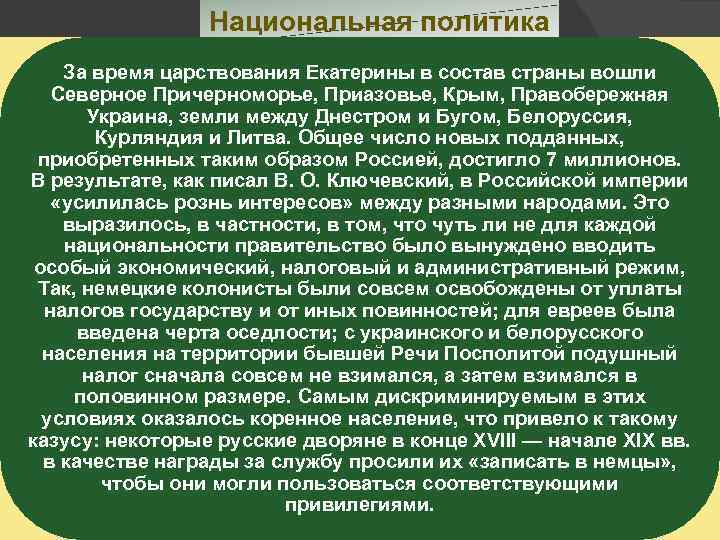 Национальная политика

За время царствования Екатерины в состав страны вошли Северное Причерноморье, Приазовье, Крым, Правобережная Украина, земли между Днестром и Бугом, Белоруссия, Курляндия и Литва. Общее число новых подданных, приобретенных таким образом Россией, достигло 7 миллионов. В результате, как писал В. О. Ключевский, в Российской империи «усилилась рознь интересов» между разными народами. Это выразилось, в частности, в том, что чуть ли не для каждой национальности правительство было вынуждено вводить особый экономический, налоговый и административный режим, Так, немецкие колонисты были совсем освобождены от уплаты налогов государству и от иных повинностей; для евреев была введена черта оседлости; с украинского и белорусского населения на территории бывшей Речи Посполитой подушный налог сначала совсем не взимался, а затем взимался в половинном размере. Самым дискриминируемым в этих условиях оказалось коренное население, что привело к такому казусу: некоторые русские дворяне в конце XVIII — начале XIX вв. в качестве награды за службу просили их «записать в немцы», чтобы они могли пользоваться соответствующими привилегиями.